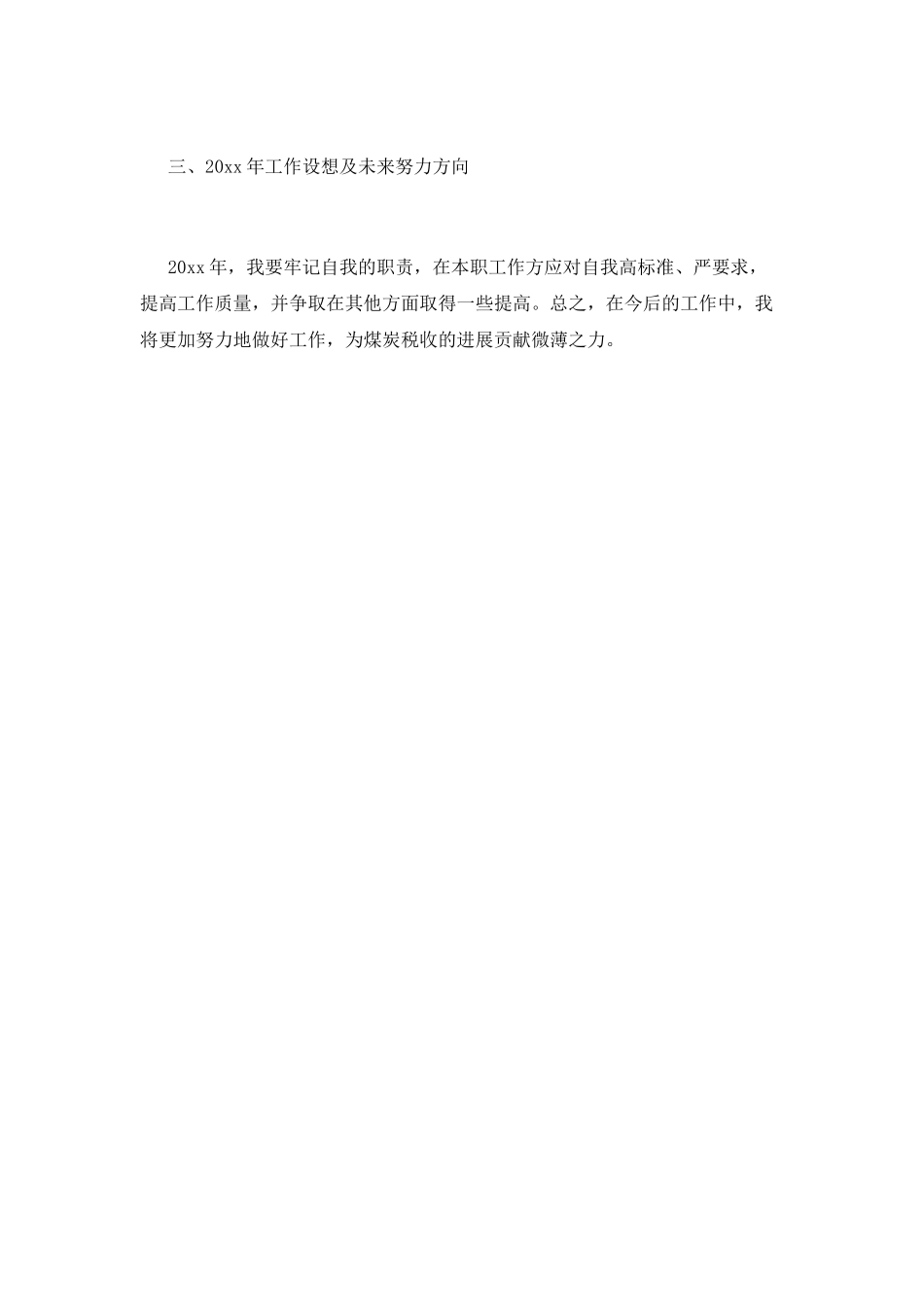 三、20xx年工作设想及未来努力方向

20xx年，我要牢记自我的职责，在本职工作方应对自我高标准、严要求，提高工作质量，并争取在其他方面取得一些提高。总之，在今后的工作中，我将更加努力地做好工作，为煤炭税收的进展贡献微薄之力。